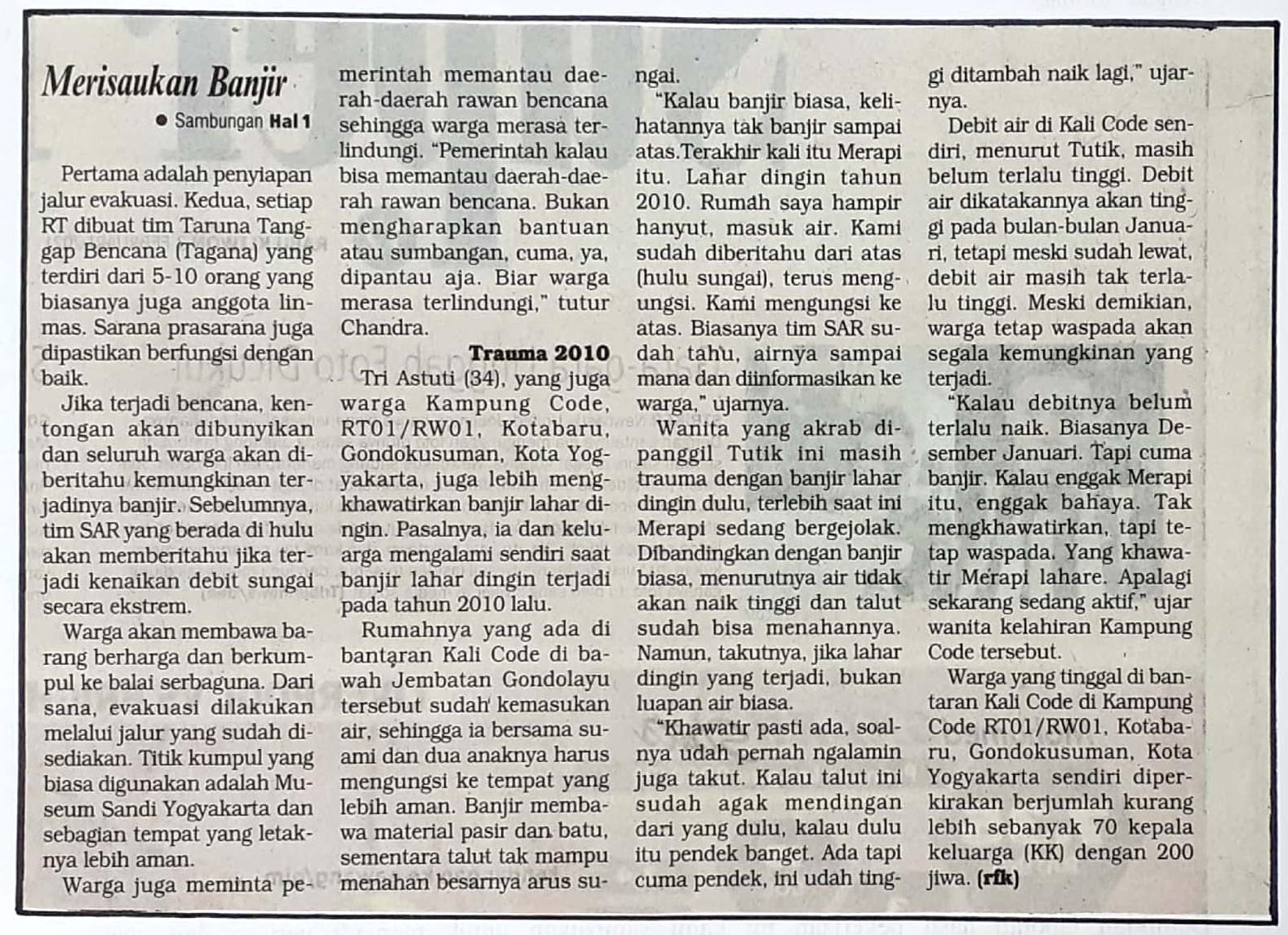 Merisaukan Banjir

• Sambungan Hal 1

Pertama adalah penyiapan jalur evakuasi. Kedua, setiap RT dibuat tim Taruna Tanggap Bencana (Tagana) yang terdiri dari 5-10 orang yang biasanya juga anggota linmas. Sarana prasarana juga dipastikan berfungsi dengan baik.

Jika terjadi bencana, kentongan akan dibunyikan dan seluruh warga akan diberitahu kemungkinan terjadinya banjir. Sebelumnya, tim SAR yang berada di hulu akan memberitahu jika terjadi kenaikan debit sungai secara ekstrem.

Warga akan membawa barang berharga dan berkumpul ke balai serbaguna. Dari sana, evakuasi dilakukan melalui jalur yang sudah disediakan. Titik kumpul yang biasa digunakan adalah Museum Sandi Yogyakarta dan sebagian tempat yang letaknya lebih aman.

Warga juga meminta pemerintah memantau daerah-daerah rawan bencana sehingga warga merasa terlindungi. "Pemerintah kalau bisa memantau daerah-daerah rawan bencana. Bukan mengharapkan bantuan atau sumbangan, cuma, ya, dipantau aja. Biar warga merasa terlindungi," tutur Chandra.

Trauma 2010

Tri Astuti (34), yang juga warga Kampung Code, RT01/RW01, Kotabaru, Gondokusuman, Kota Yogyakarta, juga lebih mengkhawatirkan banjir lahar dingin. Pasalnya, ia dan keluarga mengalami sendiri saat banjir lahar dingin terjadi pada tahun 2010 lalu.

Rumahnya yang ada di bantaran Kali Code di bawah Jembatan Gondolayu tersebut sudah kemasukan air, sehingga ia bersama suami dan dua anaknya harus mengungsi ke tempat yang lebih aman. Banjir membawa material pasir dan batu, sementara talut tak mampu menahan besarnya arus sungai.

"Kalau banjir biasa, kelihatannya tak banjir sampai atas.Terakhir kali itu Merapi itu. Lahar dingin tahun 2010. Rumah saya hampir hanyut, masuk air. Kami sudah diberitahu dari atas (hulu sungai), terus mengungsi. Kami mengungsi ke atas. Biasanya tim SAR sudah tahu, airnya sampai mana dan diinformasikan ke warga," ujarnya.

Wanita yang akrab dipanggil Tutik ini masih trauma dengan banjir lahar dingin dulu, terlebih saat ini Merapi sedang bergejolak. Dibandingkan dengan banjir biasa, menurutnya air tidak akan naik tinggi dan talut sudah bisa menahannya. Namun, takutnya, jika lahar dingin yang terjadi, bukan luapan air biasa.

"Khawatir pasti ada, soalnya udah pernah ngalamin juga takut. Kalau talut ini sudah agak mendingan dari yang dulu, kalau dulu itu pendek banget. Ada tapi cuma pendek, ini udah tinggi ditambah naik lagi," ujarnya.

Debit air di Kali Code sendiri, menurut Tutik, masih belum terlalu tinggi. Debit air dikatakannya akan tinggi pada bulan-bulan Januari, tetapi meski sudah lewat, debit air masih tak terlalu tinggi. Meski demikian, warga tetap waspada akan segala kemungkinan yang terjadi.

"Kalau debitnya belum terlalu naik. Biasanya Desember Januari. Tapi cuma banjir. Kalau enggak Merapi itu, enggak bahaya. Tak mengkhawatirkan, tapi tetap waspada. Yang khawatir Merapi lahare. Apalagi sekarang sedang aktif," ujar wanita kelahiran Kampung Code tersebut.

Warga yang tinggal di bantaran Kali Code di Kampung Code RT01/RW01, Kotabaru, Gondokusuman, Kota Yogyakarta sendiri diperkirakan berjumlah kurang lebih sebanyak 70 kepala keluarga (KK) dengan 200 jiwa. (rfk)